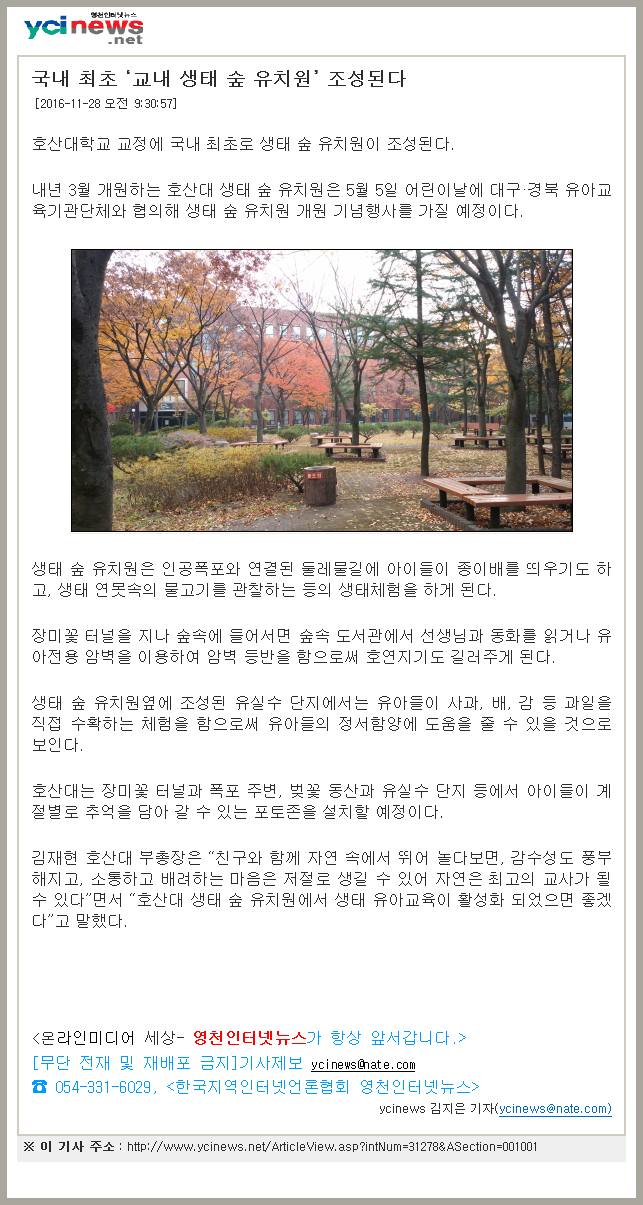 영천인터넷뉴스
ycinews.net

국내 최초 '교내 생태 숲 유치원' 조성된다

[2016-11-28 오전 9:30:57]

호산대학교 교정에 국내 최초로 생태 숲 유치원이 조성된다.

내년 3월 개원하는 호산대 생태 숲 유치원은 5월 5일 어린이날에 대구·경북 유아교육기관단체와 협의해 생태 숲 유치원 개원 기념행사를 가질 예정이다.

생태 숲 유치원은 인공폭포와 연결된 둘레물길에 아이들이 종이배를 띄우기도 하고, 생태 연못속의 물고기를 관찰하는 등의 생태체험을 하게 된다.

장미꽃 터널을 지나 숲속에 들어서면 숲속 도서관에서 선생님과 동화를 읽거나 유아전용 암벽을 이용하여 암벽 등반을 함으로써 호연지기도 길러주게 된다.

생태 숲 유치원옆에 조성된 유실수 단지에서는 유아들이 사과, 배, 감 등 과일을 직접 수확하는 체험을 함으로써 유아들의 정서함양에 도움을 줄 수 있을 것으로 보인다.

호산대는 장미꽃 터널과 폭포 주변, 벚꽃 동산과 유실수 단지 등에서 아이들이 계절별로 추억을 담아 갈 수 있는 포토존을 설치할 예정이다.

김재현 호산대 부총장은 "친구와 함께 자연 속에서 뛰어 놀다보면, 감수성도 풍부해지고, 소통하고 배려하는 마음은 저절로 생길 수 있어 자연은 최고의 교사가 될 수 있다"면서 "호산대 생태 숲 유치원에서 생태 유아교육이 활성화 되었으면 좋겠다"고 말했다.

<온라인미디어 세상- 영천인터넷뉴스가 항상 앞서갑니다.>
[무단 전재 및 재배포 금지]기사제보 ycinews@nate.com
☎ 054-331-6029, <한국지역인터넷언론협회 영천인터넷뉴스>

ycinews 김지은 기자(ycinews@nate.com)

※ 이 기사 주소 : http://www.ycinews.net/ArticleView.asp?intNum=31278&ASection=001001